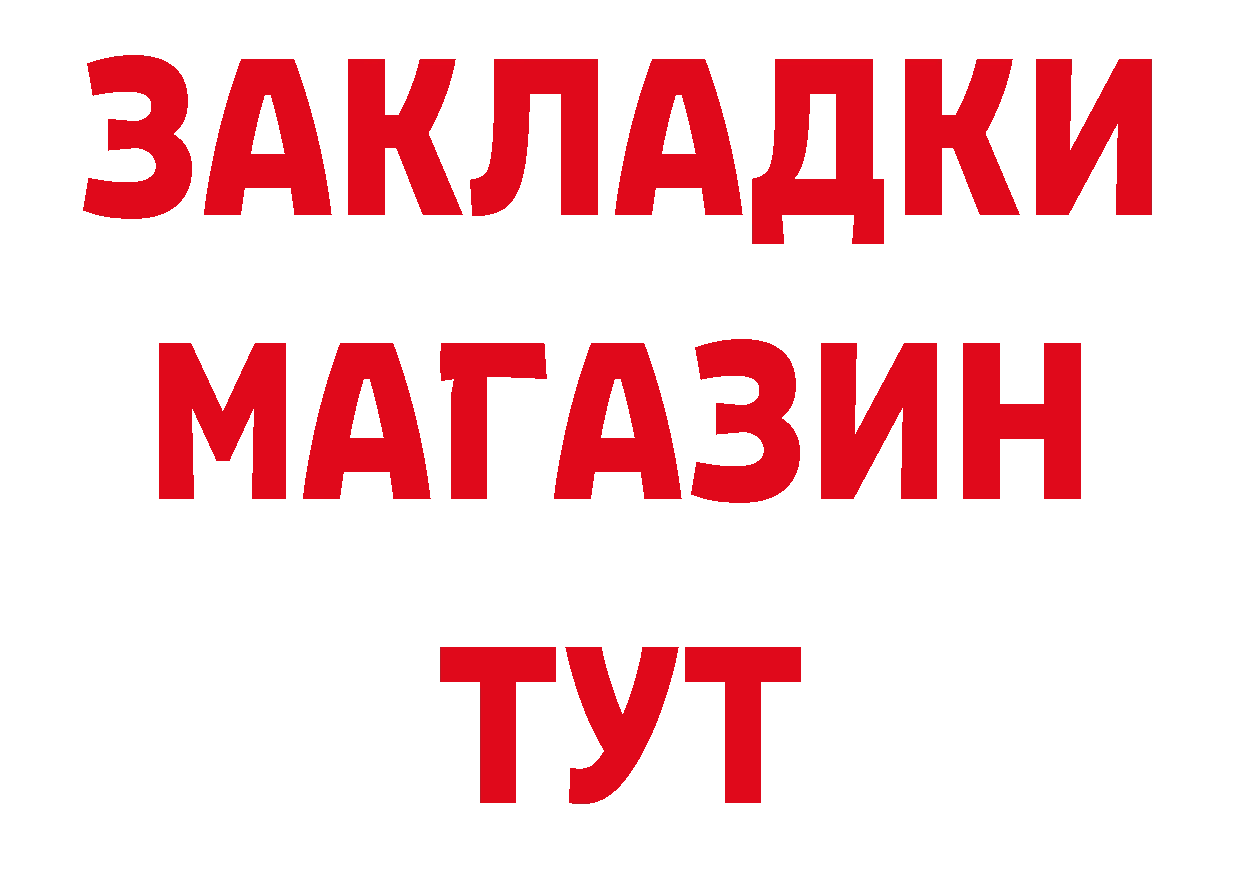 ЗАКЛАДКИ
МАГАЗИН
ТУТ